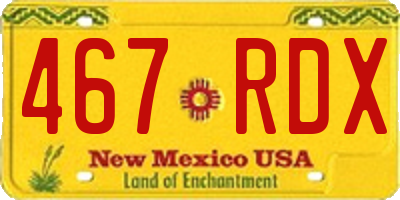 467 RDX

New Mexico USA
Land of Enchantment